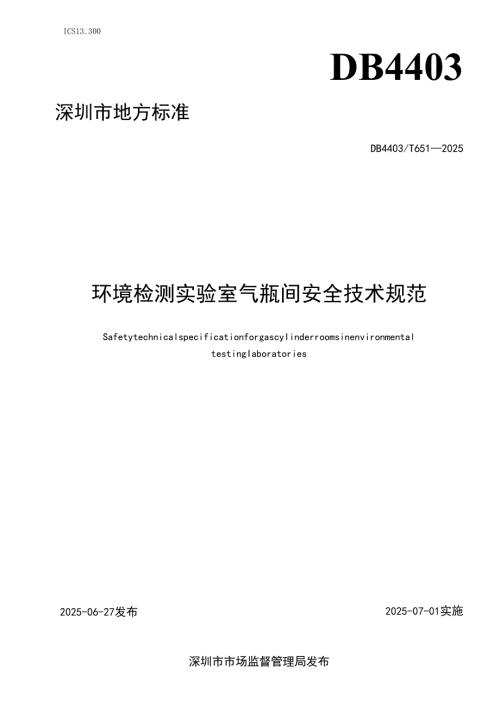 ICS13.300

DB4403

深圳市地方标准

DB4403/T651—2025

环境检测实验室气瓶间安全技术规范

Safetytechnicalspecificationforgascylinderroomsinenvironmental testinglaboratories

2025-06-27发布

2025-07-01实施

深圳市市场监督管理局发布